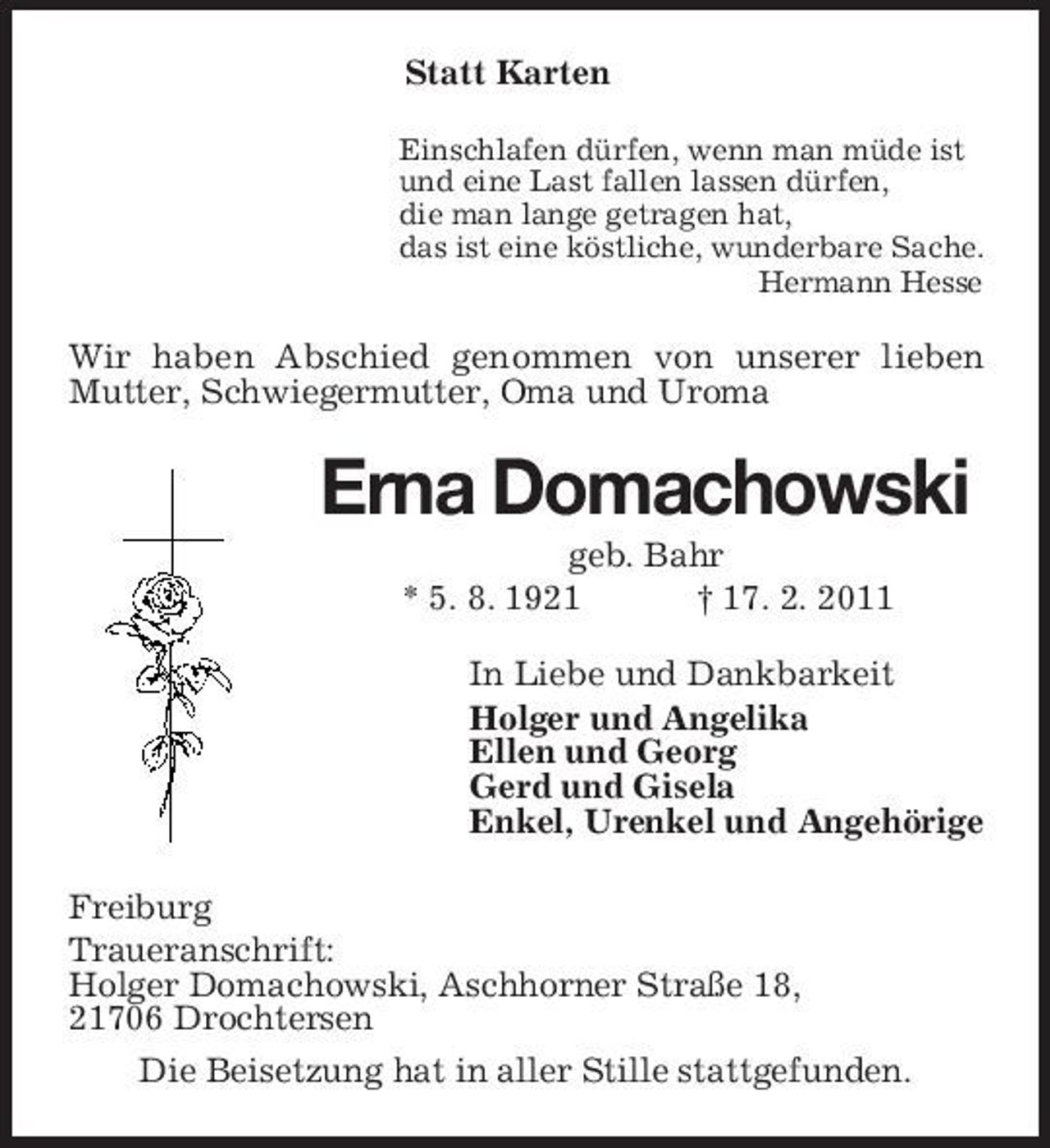 Statt Karten

Einschlafen dürfen, wenn man müde ist
und eine Last fallen lassen dürfen,
die man lange getragen hat,
das ist eine köstliche, wunderbare Sache.
Hermann Hesse

Wir haben Abschied genommen von unserer lieben Mutter, Schwiegermutter, Oma und Uroma

Erna Domachowski

geb. Bahr

* 5. 8. 1921 † 17. 2. 2011

In Liebe und Dankbarkeit
Holger und Angelika
Ellen und Georg
Gerd und Gisela
Enkel, Urenkel und Angehörige

Freiburg
Traueranschrift:
Holger Domachowski, Aschhorner Straße 18,
21706 Drochtersen

Die Beisetzung hat in aller Stille stattgefunden.